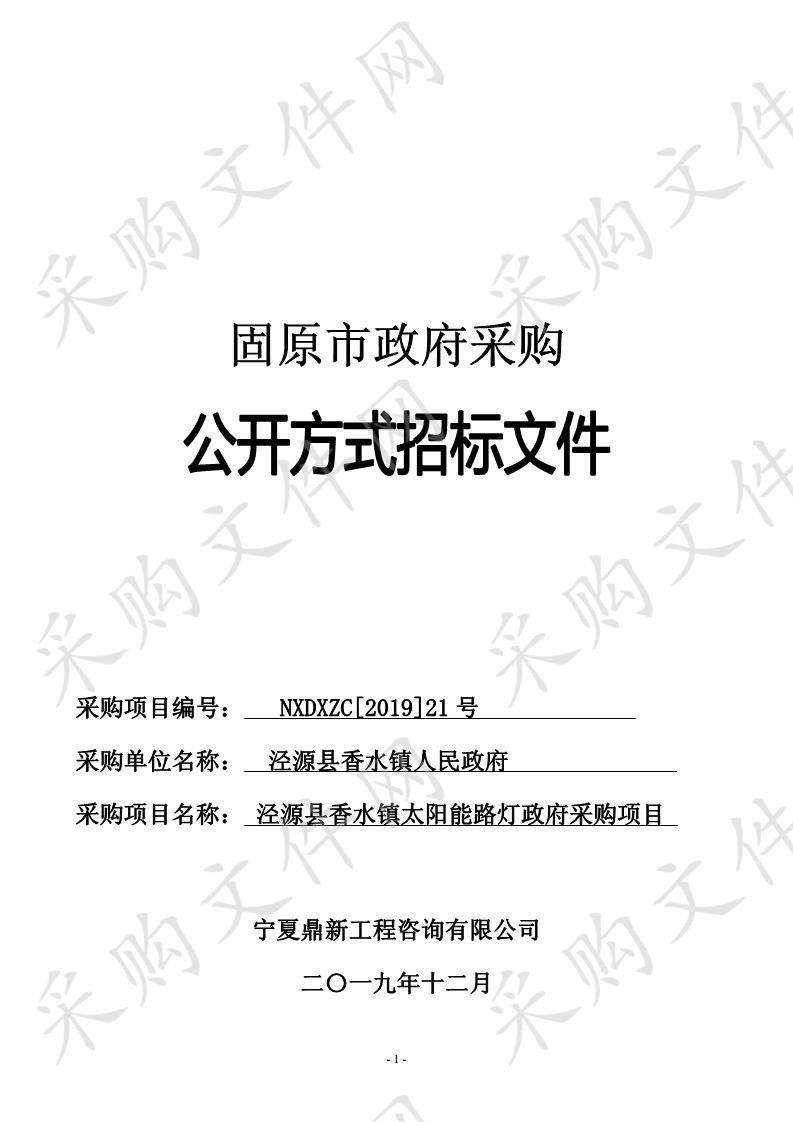 采购文件网

固原市政府采购

公开方式招标文件

采购项目编号： NXDXZC[2019]21 号

采购单位名称： 泾源县香水镇人民政府

采购项目名称： 泾源县香水镇太阳能路灯政府采购项目

宁夏鼎新工程咨询有限公司

二〇一九年十二月

- 1 -